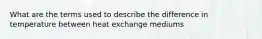 What are the terms used to describe the difference in temperature between heat exchange mediums